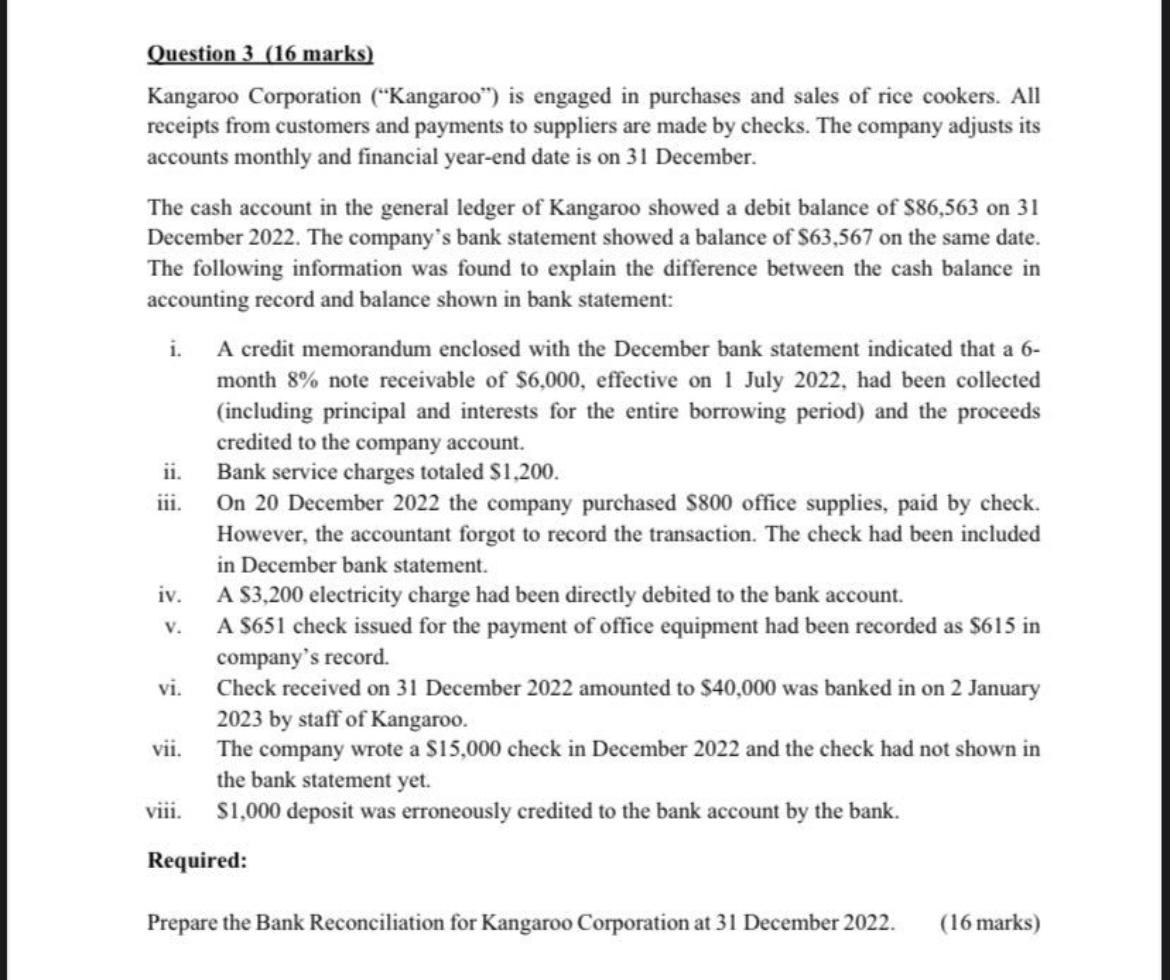 Question 3 (16 marks)

Kangaroo Corporation ("Kangaroo") is engaged in purchases and sales of rice cookers. All receipts from customers and payments to suppliers are made by checks. The company adjusts its accounts monthly and financial year-end date is on 31 December.

The cash account in the general ledger of Kangaroo showed a debit balance of \$86,563 on 31 December 2022. The company's bank statement showed a balance of \$63,567 on the same date. The following information was found to explain the difference between the cash balance in accounting record and balance shown in bank statement:

i. A credit memorandum enclosed with the December bank statement indicated that a 6-month 8% note receivable of \$6,000, effective on 1 July 2022, had been collected (including principal and interests for the entire borrowing period) and the proceeds credited to the company account.
ii. Bank service charges totaled \$1,200.
iii. On 20 December 2022 the company purchased \$800 office supplies, paid by check. However, the accountant forgot to record the transaction. The check had been included in December bank statement.
iv. A \$3,200 electricity charge had been directly debited to the bank account.
v. A \$651 check issued for the payment of office equipment had been recorded as \$615 in company's record.
vi. Check received on 31 December 2022 amounted to \$40,000 was banked in on 2 January 2023 by staff of Kangaroo.
vii. The company wrote a \$15,000 check in December 2022 and the check had not shown in the bank statement yet.
viii. \$1,000 deposit was erroneously credited to the bank account by the bank.

Required:

Prepare the Bank Reconciliation for Kangaroo Corporation at 31 December 2022. (16 marks)